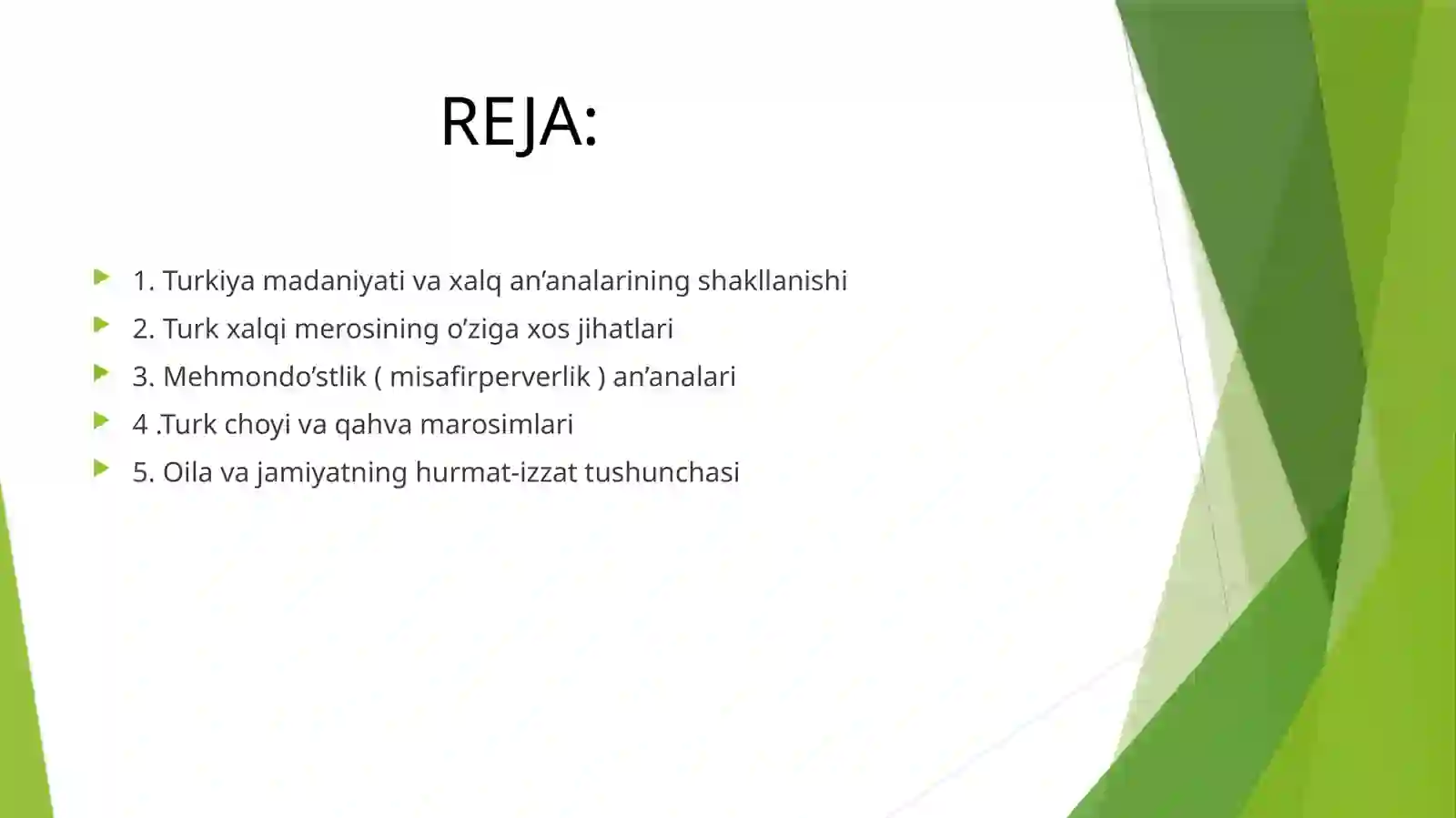 REJA:

1. Turkiya madaniyati va xalq an’analarining shakllanishi
2. Turk xalqi merosining o’ziga xos jihatlari
3. Mehmondo’stlik ( misafirperverlik ) an’analari
4 .Turk choyi va qahva marosimlari
5. Oila va jamiyatning hurmat-izzat tushunchasi